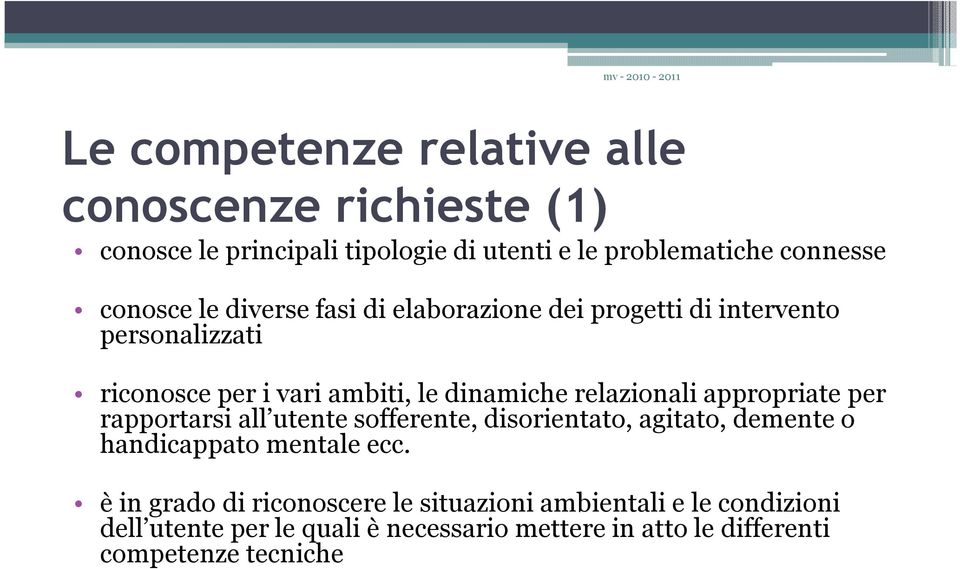 mv - 2010 - 2011

Le competenze relative alle conoscenze richieste (1)

• conosce le principali tipologie di utenti e le problematiche connesse

• conosce le diverse fasi di elaborazione dei progetti di intervento personalizzati

• riconosce per i vari ambiti, le dinamiche relazionali appropriate per rapportarsi all'utente sofferente, disorientato, agitato, demente o handicappato mentale ecc.

• è in grado di riconoscere le situazioni ambientali e le condizioni dell'utente per le quali è necessario mettere in atto le differenti competenze tecniche